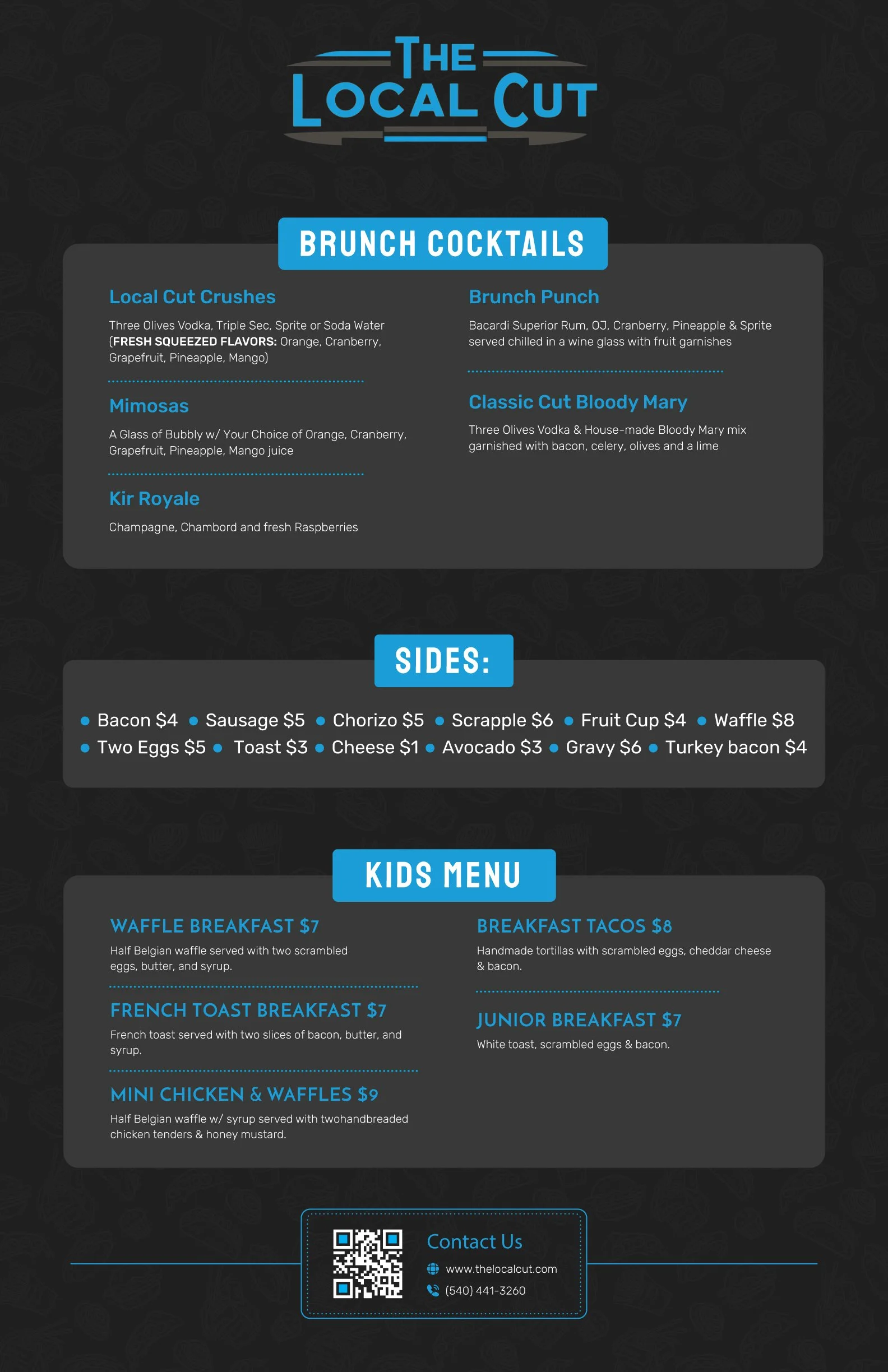 THE
LOCAL CUT

BRUNCH COCKTAILS

Local Cut Crushes

Three Olives Vodka, Triple Sec, Sprite or Soda Water (FRESH SQUEEZED FLAVORS: Orange, Cranberry, Grapefruit, Pineapple, Mango)

Mimosas

A Glass of Bubbly w/ Your Choice of Orange, Cranberry, Grapefruit, Pineapple, Mango juice

Kir Royale

Champagne, Chambord and fresh Raspberries

Brunch Punch

Bacardi Superior Rum, OJ, Cranberry, Pineapple & Sprite served chilled in a wine glass with fruit garnishes

Classic Cut Bloody Mary

Three Olives Vodka & House-made Bloody Mary mix garnished with bacon, celery, olives and a lime

SIDES:

• Bacon $4 • Sausage $5 • Chorizo $5 • Scrapple $6 • Fruit Cup $4 • Waffle $8
• Two Eggs $5 • Toast $3 • Cheese $1 • Avocado $3 • Gravy $6 • Turkey bacon $4

KIDS MENU

WAFFLE BREAKFAST $7

Half Belgian waffle served with two scrambled eggs, butter, and syrup.

FRENCH TOAST BREAKFAST $7

French toast served with two slices of bacon, butter, and syrup.

MINI CHICKEN & WAFFLES $9

Half Belgian waffle w/ syrup served with twohandbreaded chicken tenders & honey mustard.

BREAKFAST TACOS $8

Handmade tortillas with scrambled eggs, cheddar cheese & bacon.

JUNIOR BREAKFAST $7

White toast, scrambled eggs & bacon.

Contact Us

www.thelocalcut.com

(540) 441-3260